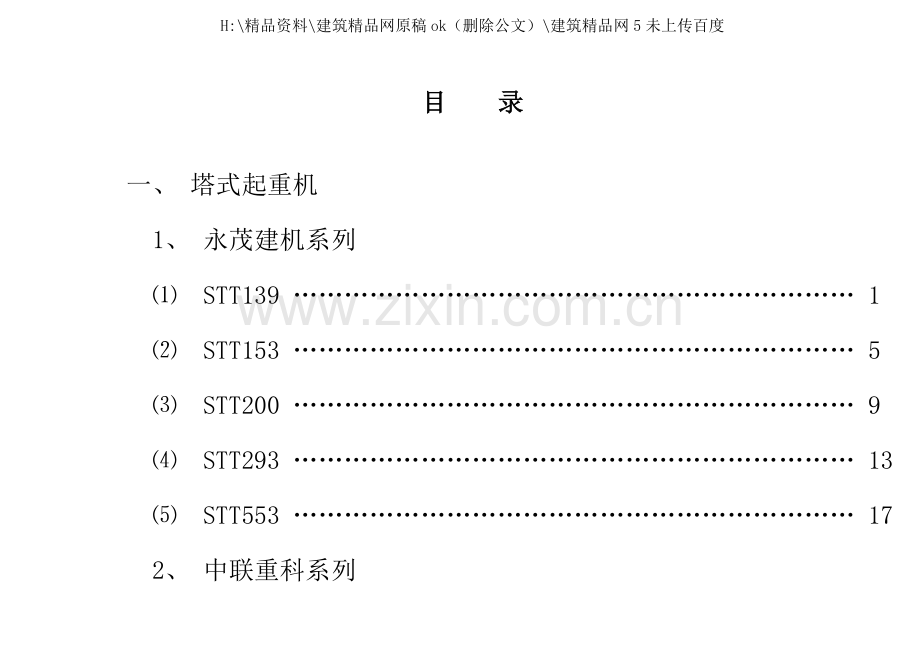 H:\精品资料\建筑精品网原稿 ok（删除公文）\建筑精品网 5 未上传百度

目　　录

一、 塔式起重机

1、 永茂建机系列

(1) STT139 ………………………………………………………… 1

(2) STT153 ………………………………………………………… 5

(3) STT200 ………………………………………………………… 9

(4) STT293 ………………………………………………………… 13

(5) STT553 ………………………………………………………… 17

2、 中联重科系列

www.zixin.com.cn